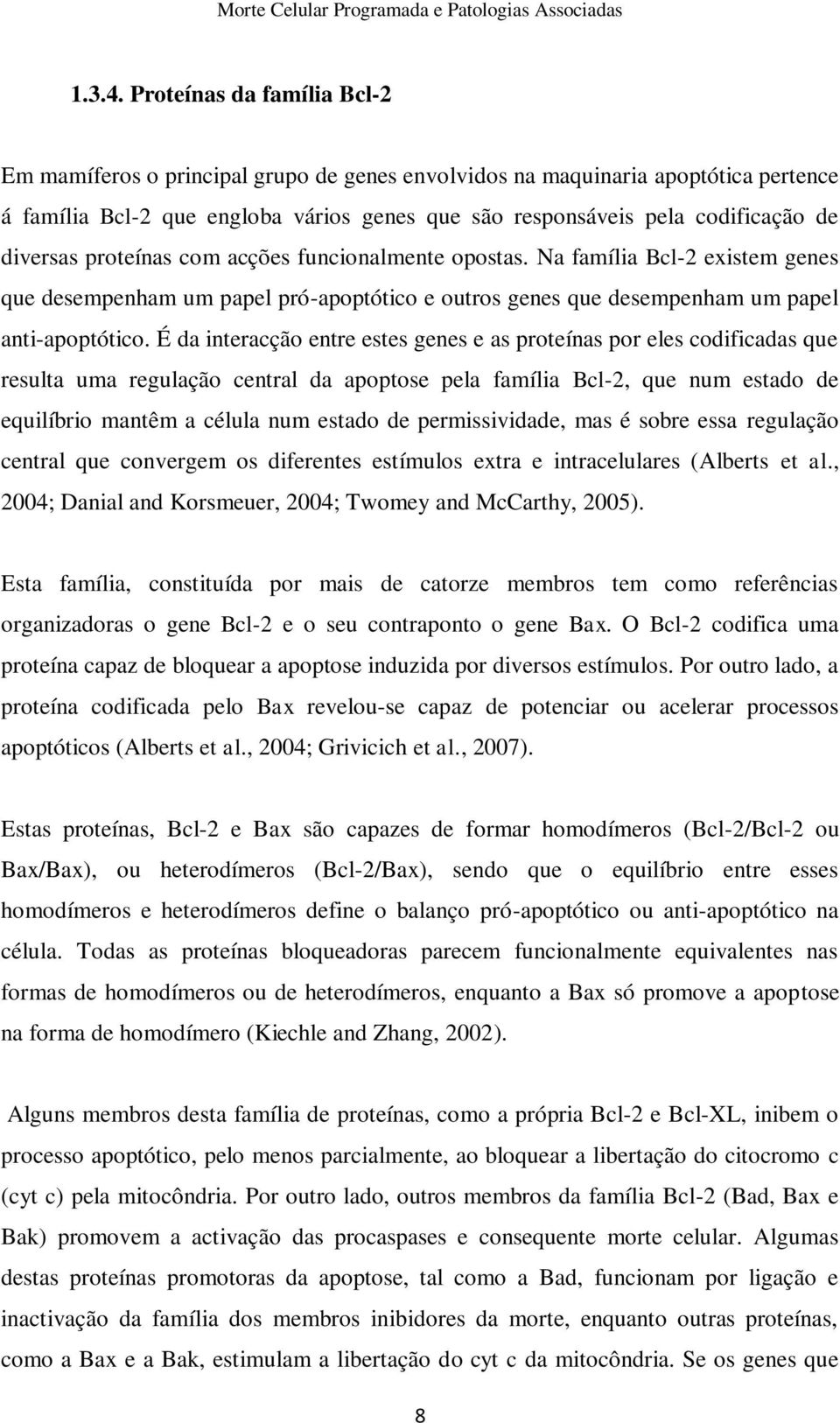 Morte Celular Programada e Patologias Associadas

1.3.4. Proteínas da família Bcl-2

Em mamíferos o principal grupo de genes envolvidos na maquinaria apoptótica pertence á família Bcl-2 que engloba vários genes que são responsáveis pela codificação de diversas proteínas com acções funcionalmente opostas. Na família Bcl-2 existem genes que desempenham um papel pró-apoptótico e outros genes que desempenham um papel anti-apoptótico. É da interacção entre estes genes e as proteínas por eles codificadas que resulta uma regulação central da apoptose pela família Bcl-2, que num estado de equilíbrio mantêm a célula num estado de permissividade, mas é sobre essa regulação central que convergem os diferentes estímulos extra e intracelulares (Alberts et al., 2004; Danial and Korsmeuer, 2004; Twomey and McCarthy, 2005).

Esta família, constituída por mais de catorze membros tem como referências organizadoras o gene Bcl-2 e o seu contraponto o gene Bax. O Bcl-2 codifica uma proteína capaz de bloquear a apoptose induzida por diversos estímulos. Por outro lado, a proteína codificada pelo Bax revelou-se capaz de potenciar ou acelerar processos apoptóticos (Alberts et al., 2004; Grivicich et al., 2007).

Estas proteínas, Bcl-2 e Bax são capazes de formar homodímeros (Bcl-2/Bcl-2 ou Bax/Bax), ou heterodímeros (Bcl-2/Bax), sendo que o equilíbrio entre esses homodímeros e heterodímeros define o balanço pró-apoptótico ou anti-apoptótico na célula. Todas as proteínas bloqueadoras parecem funcionalmente equivalentes nas formas de homodímeros ou de heterodímeros, enquanto a Bax só promove a apoptose na forma de homodímero (Kiechle and Zhang, 2002).

Alguns membros desta família de proteínas, como a própria Bcl-2 e Bcl-XL, inibem o processo apoptótico, pelo menos parcialmente, ao bloquear a libertação do citocromo c (cyt c) pela mitocôndria. Por outro lado, outros membros da família Bcl-2 (Bad, Bax e Bak) promovem a activação das procaspases e consequente morte celular. Algumas destas proteínas promotoras da apoptose, tal como a Bad, funcionam por ligação e inactivação da família dos membros inibidores da morte, enquanto outras proteínas, como a Bax e a Bak, estimulam a libertação do cyt c da mitocôndria. Se os genes que

8